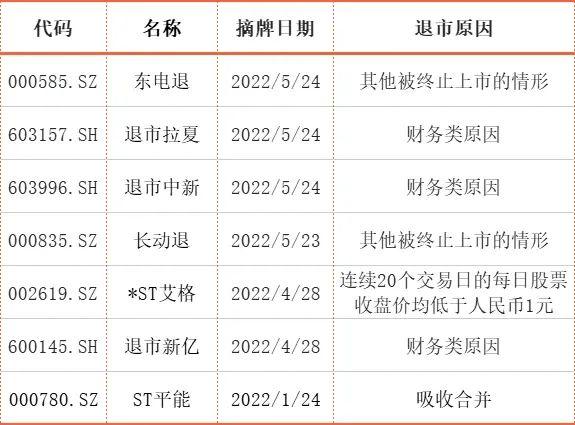 | 代码 | 名称 | 摘牌日期 | 退市原因 |
|---|---|---|---|
| 000585.SZ | 东电退 | 2022/5/24 | 其他被终止上市的情形 |
| 603157.SH | 退市拉夏 | 2022/5/24 | 财务类原因 |
| 603996.SH | 退市中新 | 2022/5/24 | 财务类原因 |
| 000835.SZ | 长动退 | 2022/5/23 | 其他被终止上市的情形 |
| 002619.SZ | *ST艾格 | 2022/4/28 | 连续20个交易日的每日股票收盘价均低于人民币1元 |
| 600145.SH | 退市新亿 | 2022/4/28 | 财务类原因 |
| 000780.SZ | ST平能 | 2022/1/24 | 吸收合并 |